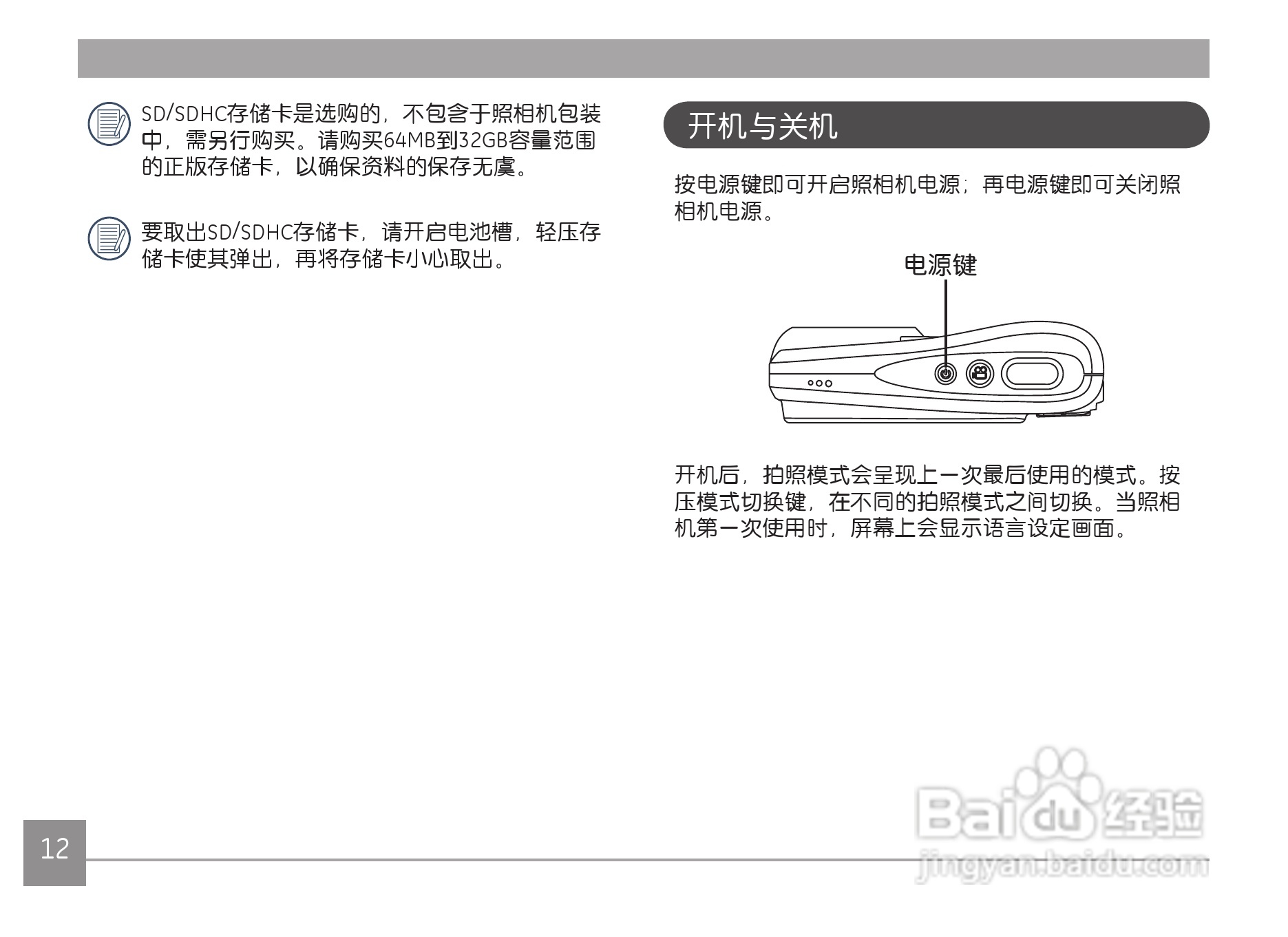 SD/SDHC存储卡是选购的，不包含于照相机包装中，需另行购买。请购买64MB到32GB容量范围的正版存储卡，以确保资料的保存无虞。

要取出SD/SDHC存储卡，请开启电池槽，轻压存储卡使其弹出，再将存储卡小心取出。

开机与关机

按电源键即可开启照相机电源；再电源键即可关闭照相机电源。

电源键

开机后，拍照模式会呈现上一次最后使用的模式。按压模式切换键，在不同的拍照模式之间切换。当照相机第一次使用时，屏幕上会显示语言设定画面。

12

Baidu经验
jingyan.baidu.com